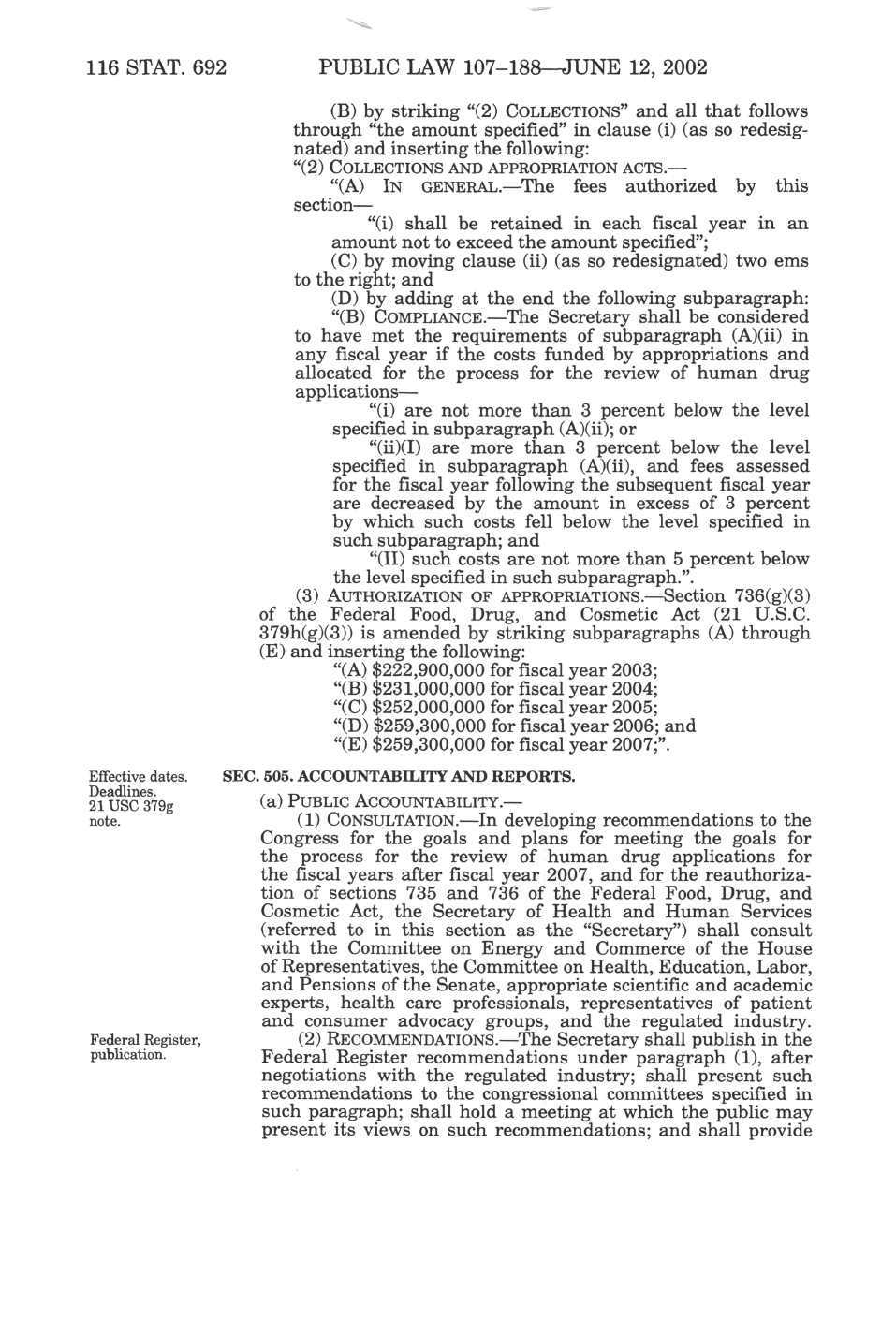 116 STAT. 692 PUBLIC LAW 107–188—JUNE 12, 2002

(B) by striking "(2) COLLECTIONS" and all that follows through "the amount specified" in clause (i) (as so redesignated) and inserting the following:

"(2) COLLECTIONS AND APPROPRIATION ACTS.—

"(A) IN GENERAL.—The fees authorized by this section—

"(i) shall be retained in each fiscal year in an amount not to exceed the amount specified";

(C) by moving clause (ii) (as so redesignated) two ems to the right; and

(D) by adding at the end the following subparagraph:

"(B) COMPLIANCE.—The Secretary shall be considered to have met the requirements of subparagraph (A)(ii) in any fiscal year if the costs funded by appropriations and allocated for the process for the review of human drug applications—

"(i) are not more than 3 percent below the level specified in subparagraph (A)(ii); or

"(ii)(I) are more than 3 percent below the level specified in subparagraph (A)(ii), and fees assessed for the fiscal year following the subsequent fiscal year are decreased by the amount in excess of 3 percent by which such costs fell below the level specified in such subparagraph; and

"(II) such costs are not more than 5 percent below the level specified in such subparagraph.".

(3) AUTHORIZATION OF APPROPRIATIONS.—Section 736(g)(3) of the Federal Food, Drug, and Cosmetic Act (21 U.S.C. 379h(g)(3)) is amended by striking subparagraphs (A) through (E) and inserting the following:

"(A) $222,900,000 for fiscal year 2003;

"(B) $231,000,000 for fiscal year 2004;

"(C) $252,000,000 for fiscal year 2005;

"(D) $259,300,000 for fiscal year 2006; and

"(E) $259,300,000 for fiscal year 2007;".

Effective dates. Deadlines. 21 USC 379g note.

SEC. 505. ACCOUNTABILITY AND REPORTS.

(a) PUBLIC ACCOUNTABILITY.—

(1) CONSULTATION.—In developing recommendations to the Congress for the goals and plans for meeting the goals for the process for the review of human drug applications for the fiscal years after fiscal year 2007, and for the reauthorization of sections 735 and 736 of the Federal Food, Drug, and Cosmetic Act, the Secretary of Health and Human Services (referred to in this section as the "Secretary") shall consult with the Committee on Energy and Commerce of the House of Representatives, the Committee on Health, Education, Labor, and Pensions of the Senate, appropriate scientific and academic experts, health care professionals, representatives of patient and consumer advocacy groups, and the regulated industry.

Federal Register, publication.

(2) RECOMMENDATIONS.—The Secretary shall publish in the Federal Register recommendations under paragraph (1), after negotiations with the regulated industry; shall present such recommendations to the congressional committees specified in such paragraph; shall hold a meeting at which the public may present its views on such recommendations; and shall provide